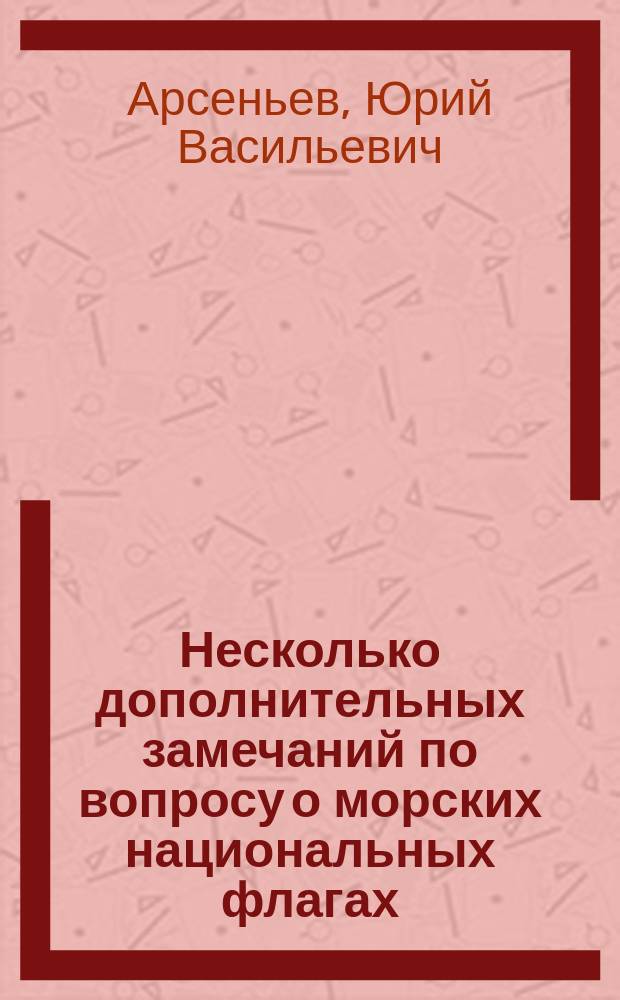 Арсеньев, Юрий Васильевич

Несколько дополнительных замечаний по вопросу о морских национальных флагах